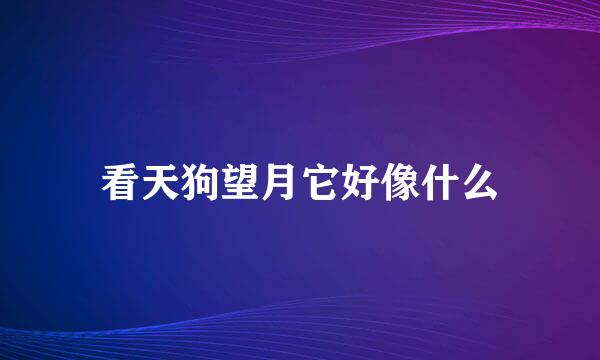 看天狗望月它好像什么